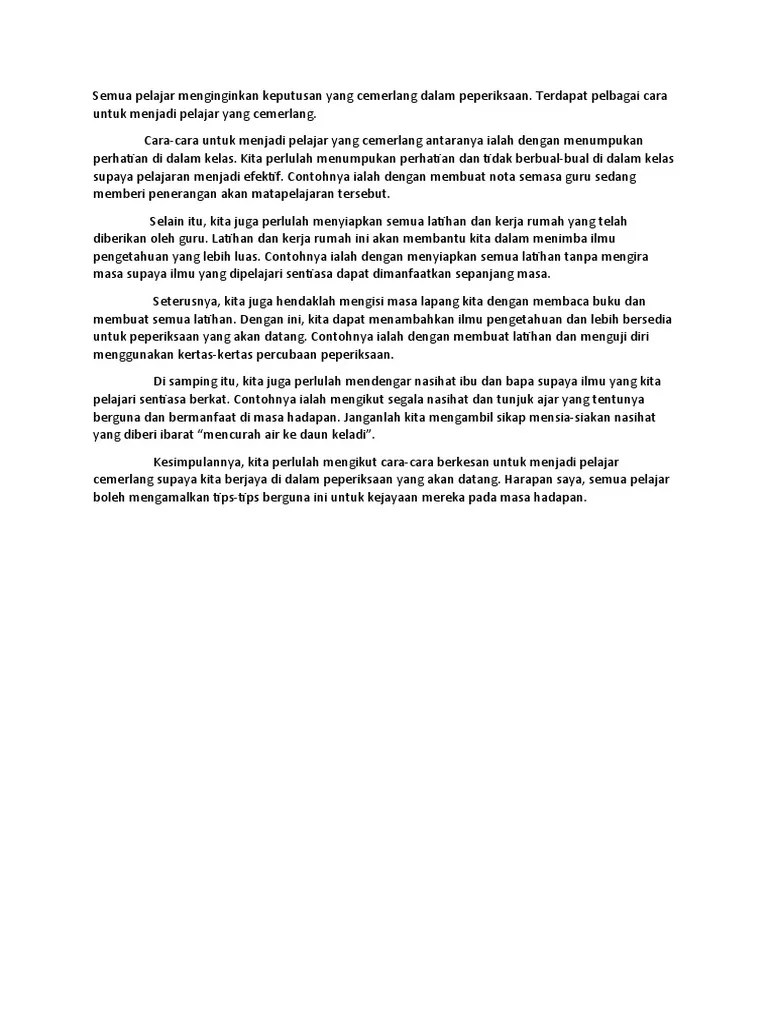 Semua pelajar menginginkan keputusan yang cemerlang dalam peperiksaan. Terdapat pelbagai cara untuk menjadi pelajar yang cemerlang.

Cara-cara untuk menjadi pelajar yang cemerlang antaranya ialah dengan menumpukan perhatian di dalam kelas. Kita perlulah menumpukan perhatian dan tidak berbual-bual di dalam kelas supaya pelajaran menjadi efektif. Contohnya ialah dengan membuat nota semasa guru sedang memberi penerangan akan matapelajaran tersebut.

Selain itu, kita juga perlulah menyiapkan semua latihan dan kerja rumah yang telah diberikan oleh guru. Latihan dan kerja rumah ini akan membantu kita dalam menimba ilmu pengetahuan yang lebih luas. Contohnya ialah dengan menyiapkan semua latihan tanpa mengira masa supaya ilmu yang dipelajari sentiasa dapat dimanfaatkan sepanjang masa.

Seterusnya, kita juga hendaklah mengisi masa lapang kita dengan membaca buku dan membuat semua latihan. Dengan ini, kita dapat menambahkan ilmu pengetahuan dan lebih bersedia untuk peperiksaan yang akan datang. Contohnya ialah dengan membuat latihan dan menguji diri menggunakan kertas-kertas percubaan peperiksaan.

Di samping itu, kita juga perlulah mendengar nasihat ibu dan bapa supaya ilmu yang kita pelajari sentiasa berkat. Contohnya ialah mengikut segala nasihat dan tunjuk ajar yang tentunya berguna dan bermanfaat di masa hadapan. Janganlah kita mengambil sikap mensia-siakan nasihat yang diberi ibarat "mencurah air ke daun keladi".

Kesimpulannya, kita perlulah mengikut cara-cara berkesan untuk menjadi pelajar cemerlang supaya kita berjaya di dalam peperiksaan yang akan datang. Harapan saya, semua pelajar boleh mengamalkan tips-tips berguna ini untuk kejayaan mereka pada masa hadapan.